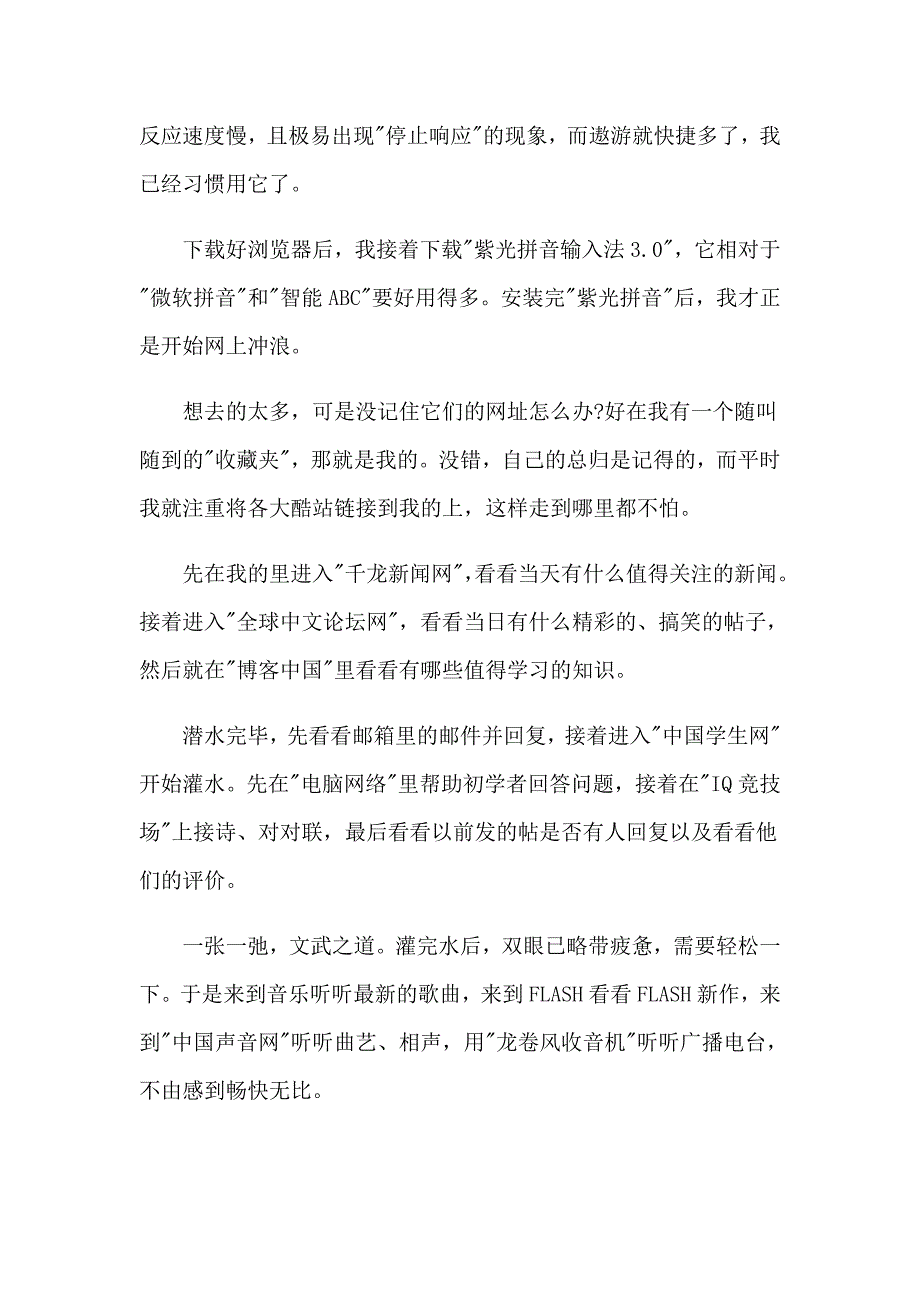 反应速度慢，且极易出现"停止响应"的现象，而遨游就快捷多了，我已经习惯用它了。

下载好浏览器后，我接着下载"紫光拼音输入法 3.0"，它相对于"微软拼音"和"智能 ABC"要好用得多。安装完"紫光拼音"后，我才正是开始网上冲浪。

想去的太多，可是没记住它们的网址怎么办?好在我有一个随叫随到的"收藏夹"，那就是我的。没错，自己的总归是记得的，而平时我就注重将各大酷站链接到我的上，这样走到哪里都不怕。

先在我的里进入"千龙新闻网"，看看当天有什么值得关注的新闻。接着进入"全球中文论坛网"，看看当日有什么精彩的、搞笑的帖子，然后就在"博客中国"里看看有哪些值得学习的知识。

潜水完毕，先看看邮箱里的邮件并回复，接着进入"中国学生网"开始灌水。先在"电脑网络"里帮助初学者回答问题，接着在"IQ 竞技场"上接诗、对对联，最后看看以前发的帖是否有人回复以及看看他们的评价。

一张一弛，文武之道。灌完水后，双眼已略带疲惫，需要轻松一下。于是来到音乐听听最新的歌曲，来到 FLASH 看看 FLASH 新作，来到"中国声音网"听听曲艺、相声，用"龙卷风收音机"听听广播电台，不由感到畅快无比。